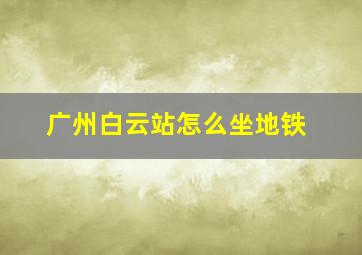 广州白云站怎么坐地铁